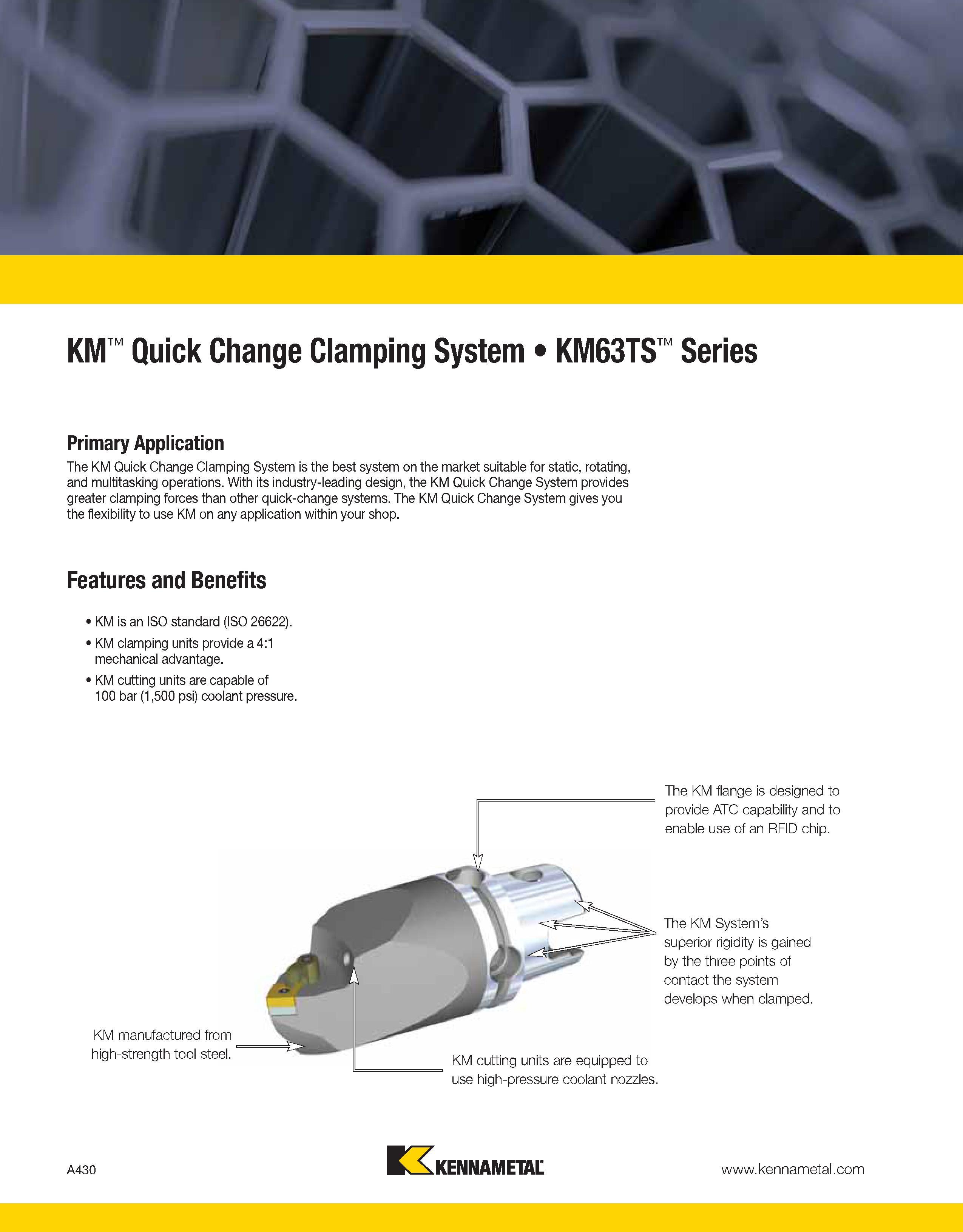 KM™ Quick Change Clamping System • KM63TS™ Series

Primary Application

The KM Quick Change Clamping System is the best system on the market suitable for static, rotating, and multitasking operations. With its industry-leading design, the KM Quick Change System provides greater clamping forces than other quick-change systems. The KM Quick Change System gives you the flexibility to use KM on any application within your shop.

Features and Benefits

• KM is an ISO standard (ISO 26622).
• KM clamping units provide a 4:1 mechanical advantage.
• KM cutting units are capable of 100 bar (1,500 psi) coolant pressure.

The KM flange is designed to provide ATC capability and to enable use of an RFID chip.

The KM System's superior rigidity is gained by the three points of contact the system develops when clamped.

KM manufactured from high-strength tool steel.

KM cutting units are equipped to use high-pressure coolant nozzles.

A430

KENNAMETAL

www.kennametal.com